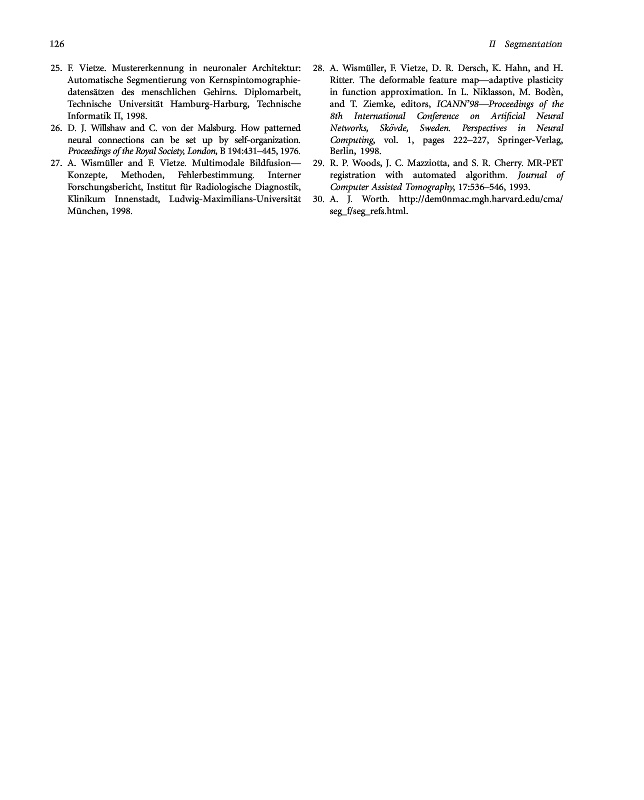 126

II Segmentation

25. F. Vietze. Mustererkennung in neuronaler Architektur: Automatische Segmentierung von Kernspintomographiedatensätzen des menschlichen Gehirns. Diplomarbeit, Technische Universität Hamburg-Harburg, Technische Informatik II, 1998.
26. D. J. Willshaw and C. von der Malsburg. How patterned neural connections can be set up by self-organization. Proceedings of the Royal Society, London, B 194:431–445, 1976.
27. A. Wismüller and F. Vietze. Multimodale Bildfusion—Konzepte, Methoden, Fehlerbestimmung. Interner Forschungsbericht, Institut für Radiologische Diagnostik, Klinikum Innenstadt, Ludwig-Maximilians-Universität München, 1998.

28. A. Wismüller, F. Vietze, D. R. Dersch, K. Hahn, and H. Ritter. The deformable feature map—adaptive plasticity in function approximation. In L. Niklasson, M. Bodèn, and T. Ziemke, editors, ICANN'98—Proceedings of the 8th International Conference on Artificial Neural Networks, Skövde, Sweden. Perspectives in Neural Computing, vol. 1, pages 222–227, Springer-Verlag, Berlin, 1998.
29. R. P. Woods, J. C. Mazziotta, and S. R. Cherry. MR-PET registration with automated algorithm. Journal of Computer Assisted Tomography, 17:536–546, 1993.
30. A. J. Worth. http://dem0nmac.mgh.harvard.edu/cma/seg_f/seg_refs.html.